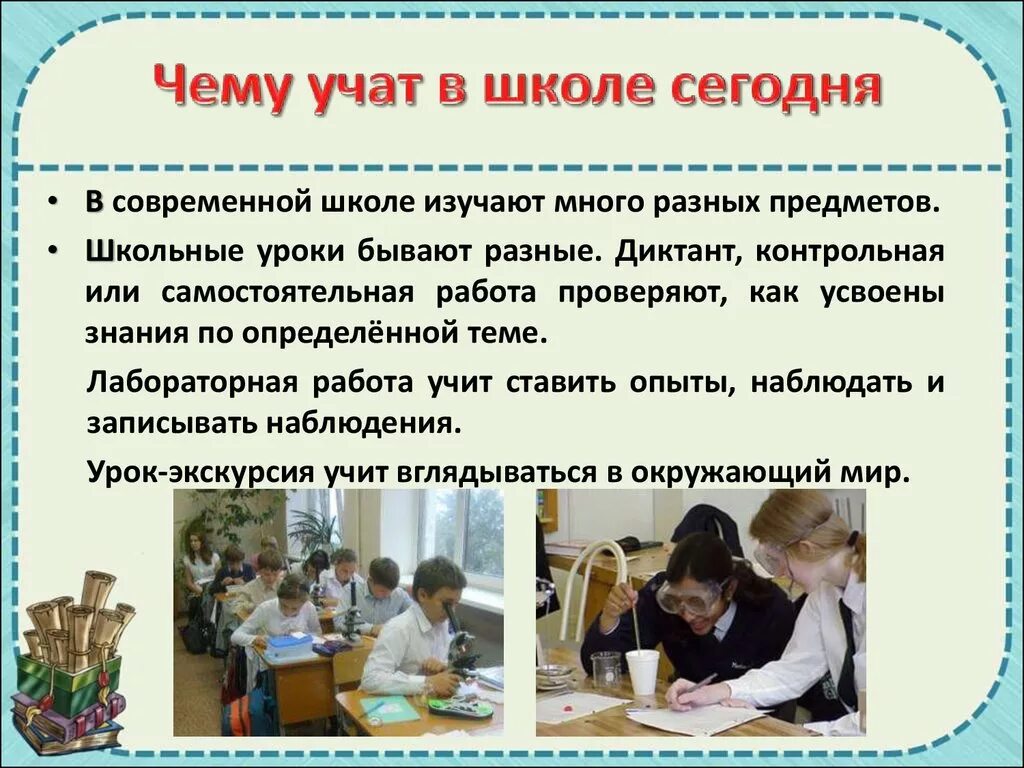 Чему учат в школе сегодня

• В современной школе изучают много разных предметов.

• Школьные уроки бывают разные. Диктант, контрольная или самостоятельная работа проверяют, как усвоены знания по определённой теме.

Лабораторная работа учит ставить опыты, наблюдать и записывать наблюдения.

Урок-экскурсия учит вглядываться в окружающий мир.